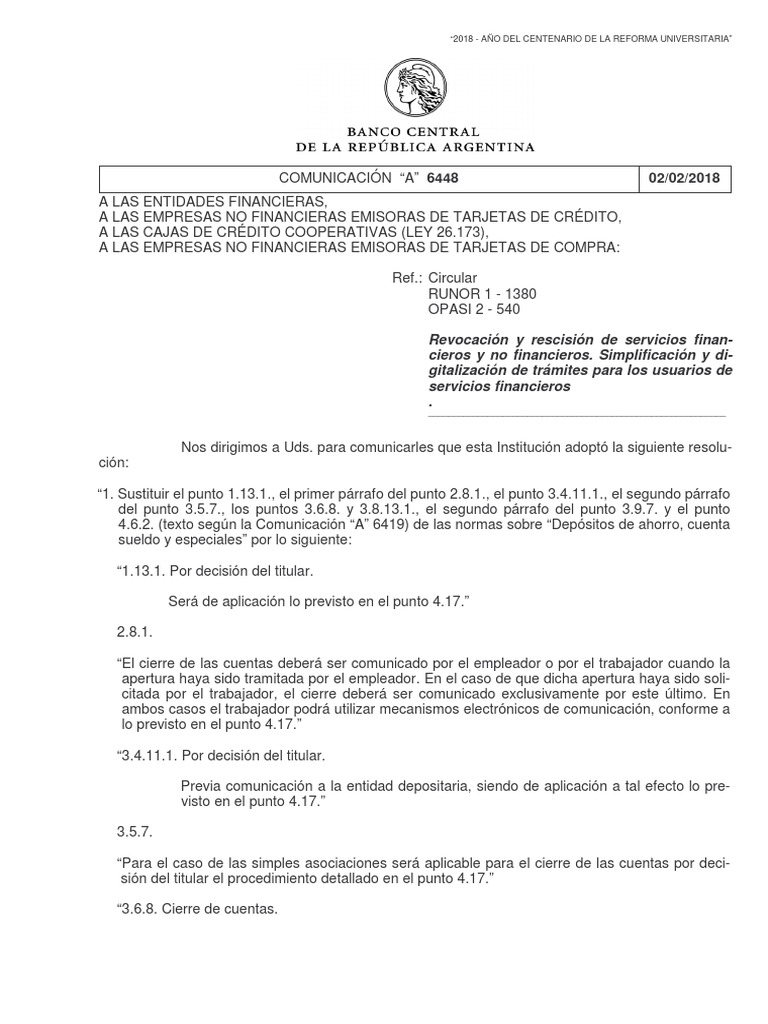 "2018 - AÑO DEL CENTENARIO DE LA REFORMA UNIVERSITARIA"

BANCO CENTRAL
DE LA REPÚBLICA ARGENTINA

| COMUNICACIÓN "A" 6448 | 02/02/2018 |
|---|---|

A LAS ENTIDADES FINANCIERAS,
A LAS EMPRESAS NO FINANCIERAS EMISORAS DE TARJETAS DE CRÉDITO,
A LAS CAJAS DE CRÉDITO COOPERATIVAS (LEY 26.173),
A LAS EMPRESAS NO FINANCIERAS EMISORAS DE TARJETAS DE COMPRA:

Ref.: Circular
RUNOR 1 - 1380
OPASI 2 - 540

Revocación y rescisión de servicios financieros y no financieros. Simplificación y digitalización de trámites para los usuarios de servicios financieros
.

Nos dirigimos a Uds. para comunicarles que esta Institución adoptó la siguiente resolución:

"1. Sustituir el punto 1.13.1., el primer párrafo del punto 2.8.1., el punto 3.4.11.1., el segundo párrafo del punto 3.5.7., los puntos 3.6.8. y 3.8.13.1., el segundo párrafo del punto 3.9.7. y el punto 4.6.2. (texto según la Comunicación "A" 6419) de las normas sobre "Depósitos de ahorro, cuenta sueldo y especiales" por lo siguiente:

"1.13.1. Por decisión del titular.

Será de aplicación lo previsto en el punto 4.17."

2.8.1.

"El cierre de las cuentas deberá ser comunicado por el empleador o por el trabajador cuando la apertura haya sido tramitada por el empleador. En el caso de que dicha apertura haya sido solicitada por el trabajador, el cierre deberá ser comunicado exclusivamente por este último. En ambos casos el trabajador podrá utilizar mecanismos electrónicos de comunicación, conforme a lo previsto en el punto 4.17."

"3.4.11.1. Por decisión del titular.

Previa comunicación a la entidad depositaria, siendo de aplicación a tal efecto lo previsto en el punto 4.17."

3.5.7.

"Para el caso de las simples asociaciones será aplicable para el cierre de las cuentas por decisión del titular el procedimiento detallado en el punto 4.17."

"3.6.8. Cierre de cuentas.